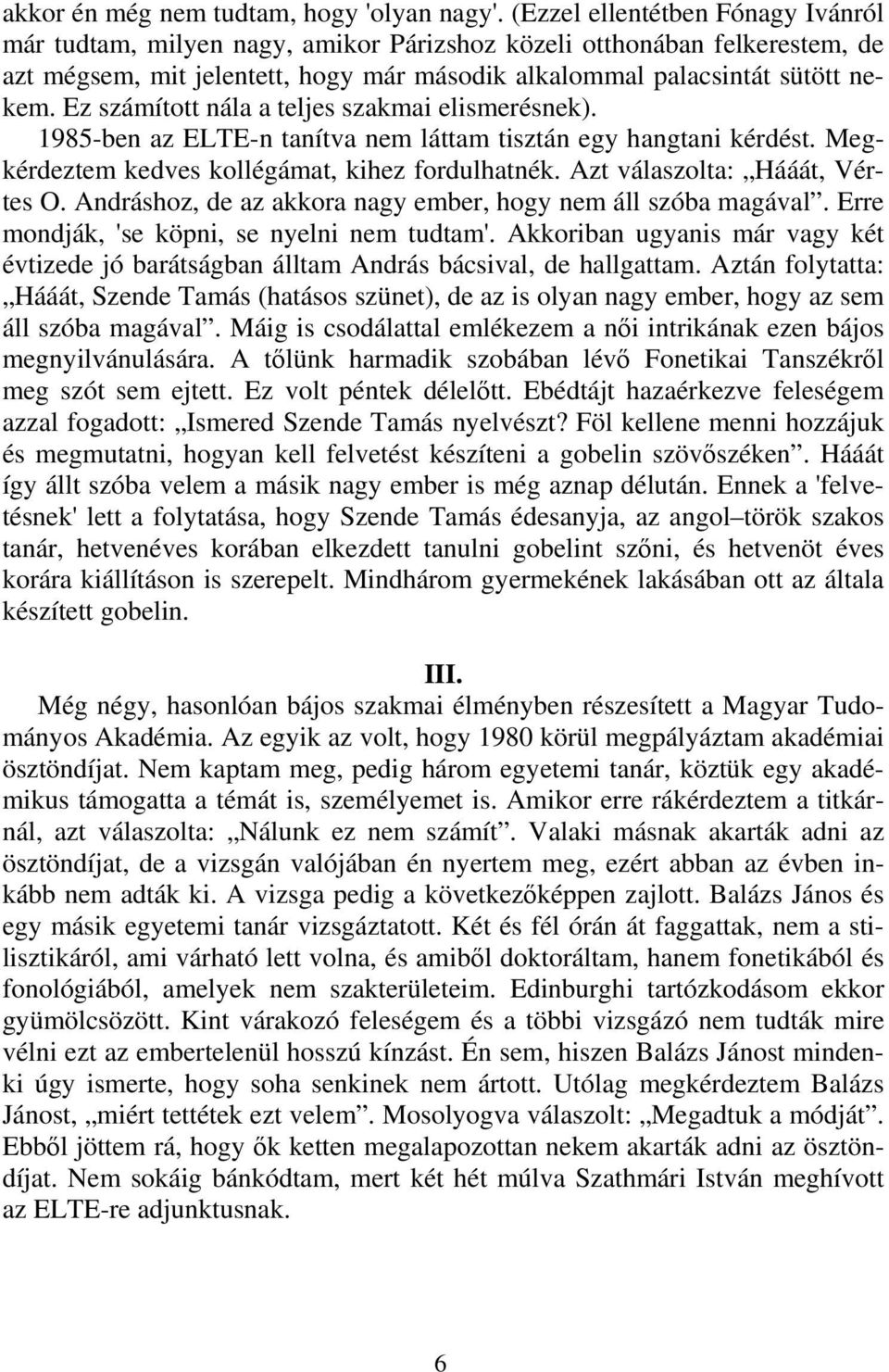 akkor én még nem tudtam, hogy 'olyan nagy'. (Ezzel ellentétben Fónagy Ivánról már tudtam, milyen nagy, amikor Párizshoz közeli otthonában felkerestem, de azt mégsem, mit jelentett, hogy már második alkalommal palacsintát sütött nekem. Ez számított nála a teljes szakmai elismerésnek). 1985-ben az ELTE-n tanítva nem láttam tisztán egy hangtani kérdést. Megkérdeztem kedves kollégámat, kihez fordulhatnék. Azt válaszolta: „Hááát, Vértes O. Andráshoz, de az akkora nagy ember, hogy nem áll szóba magával”. Erre mondják, 'se köpni, se nyelni nem tudtam'. Akkoriban ugyanis már vagy két évtizede jó barátságban álltam András bácsival, de hallgattam. Aztán folytatta: „Hááát, Szende Tamás (hatásos szünet), de az is olyan nagy ember, hogy az sem áll szóba magával”. Máig is csodálattal emlékezem a női intrikának ezen bájos megnyilvánulására. A tőlünk harmadik szobában lévő Fonetikai Tanszékről meg szót sem ejtett. Ez volt péntek délelőtt. Ebédtájt hazaérkezve feleségem azzal fogadott: „Ismered Szende Tamás nyelvészt? Föl kellene menni hozzájuk és megmutatni, hogyan kell felvetést készíteni a gobelin szövőszéken”. Hááát így állt szóba velem a másik nagy ember is még aznap délután. Ennek a 'felvetésnek' lett a folytatása, hogy Szende Tamás édesanyja, az angol–török szakos tanár, hetvenéves korában elkezdett tanulni gobelint szőni, és hetvenöt éves korára kiállításon is szerepelt. Mindhárom gyermekének lakásában ott az általa készített gobelin.

III.

Még négy, hasonlóan bájos szakmai élményben részesített a Magyar Tudományos Akadémia. Az egyik az volt, hogy 1980 körül megpályáztam akadémiai ösztöndíjat. Nem kaptam meg, pedig három egyetemi tanár, köztük egy akadémikus támogatta a témát is, személyemet is. Amikor erre rákérdeztem a titkárnál, azt válaszolta: „Nálunk ez nem számít”. Valaki másnak akarták adni az ösztöndíjat, de a vizsgán valójában én nyertem meg, ezért abban az évben inkább nem adták ki. A vizsga pedig a következőképpen zajlott. Balázs János és egy másik egyetemi tanár vizsgáztatott. Két és fél órán át faggattak, nem a stilisztikáról, ami várható lett volna, és amiből doktoráltam, hanem fonetikából és fonológiából, amelyek nem szakterületeim. Edinburghi tartózkodásom ekkor gyümölcsözött. Kint várakozó feleségem és a többi vizsgázó nem tudták mire vélni ezt az embertelenül hosszú kínzást. Én sem, hiszen Balázs Jánost mindenki úgy ismerte, hogy soha senkinek nem ártott. Utólag megkérdeztem Balázs Jánost, „miért tettétek ezt velem”. Mosolyogva válaszolt: „Megadtuk a módját”. Ebből jöttem rá, hogy ők ketten megalapozottan nekem akarták adni az ösztöndíjat. Nem sokáig bánkódtam, mert két hét múlva Szathmári István meghívott az ELTE-re adjunktusnak.

6